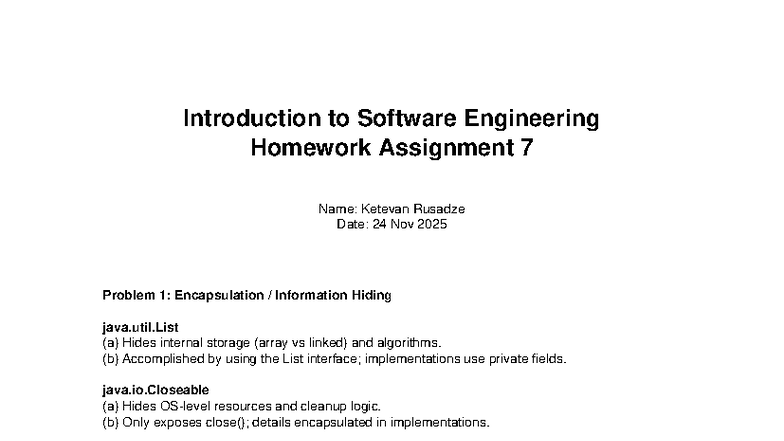 Introduction to Software Engineering
Homework Assignment 7

Name: Ketevan Rusadze
Date: 24 Nov 2025

Problem 1: Encapsulation / Information Hiding

java.util.List
(a) Hides internal storage (array vs linked) and algorithms.
(b) Accomplished by using the List interface; implementations use private fields.

java.io.Closeable
(a) Hides OS-level resources and cleanup logic.
(b) Only exposes close(); details encapsulated in implementations.